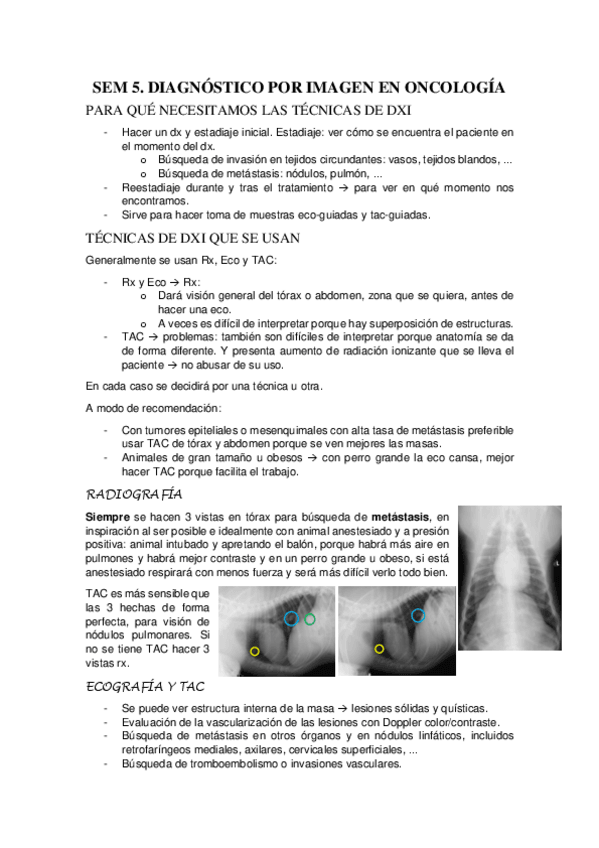 SEM 5. DIAGNÓSTICO POR IMAGEN EN ONCOLOGÍA

PARA QUÉ NECESITAMOS LAS TÉCNICAS DE DXI

- Hacer un dx y estadiaje inicial. Estadiaje: ver cómo se encuentra el paciente en el momento del dx.
  o Búsqueda de invasión en tejidos circundantes: vasos, tejidos blandos, ...
  o Búsqueda de metástasis: nódulos, pulmón, ...
- Reestadiaje durante y tras el tratamiento → para ver en qué momento nos encontramos.
- Sirve para hacer toma de muestras eco-guiadas y tac-guiadas.

TÉCNICAS DE DXI QUE SE USAN

Generalmente se usan Rx, Eco y TAC:

- Rx y Eco → Rx:
  o Dará visión general del tórax o abdomen, zona que se quiera, antes de hacer una eco.
  o A veces es difícil de interpretar porque hay superposición de estructuras.
- TAC → problemas: también son difíciles de interpretar porque anatomía se da de forma diferente. Y presenta aumento de radiación ionizante que se lleva el paciente → no abusar de su uso.

En cada caso se decidirá por una técnica u otra.

A modo de recomendación:

- Con tumores epiteliales o mesenquimales con alta tasa de metástasis preferible usar TAC de tórax y abdomen porque se ven mejores las masas.
- Animales de gran tamaño u obesos → con perro grande la eco cansa, mejor hacer TAC porque facilita el trabajo.

RADIOGRAFÍA

Siempre se hacen 3 vistas en tórax para búsqueda de metástasis, en inspiración al ser posible e idealmente con animal anestesiado y a presión positiva: animal intubado y apretando el balón, porque habrá más aire en pulmones y habrá mejor contraste y en un perro grande u obeso, si está anestesiado respirará con menos fuerza y será más difícil verlo todo bien.

TAC es más sensible que las 3 hechas de forma perfecta, para visión de nódulos pulmonares. Si no se tiene TAC hacer 3 vistas rx.

ECOGRAFÍA Y TAC

- Se puede ver estructura interna de la masa → lesiones sólidas y quísticas.
- Evaluación de la vascularización de las lesiones con Doppler color/contraste.
- Búsqueda de metástasis en otros órganos y en nódulos linfáticos, incluidos retrofaríngeos mediales, axilares, cervicales superficiales, ...
- Búsqueda de tromboembolismo o invasiones vasculares.